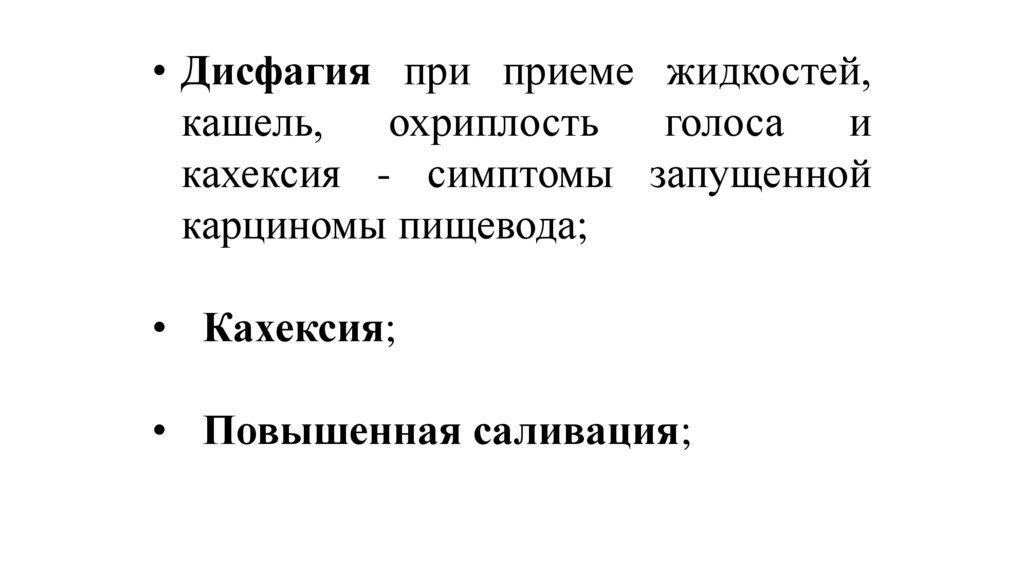 • Дисфагия при приеме жидкостей, кашель, охриплость голоса и кахексия - симптомы запущенной карциномы пищевода;

• Кахексия;

• Повышенная саливация;